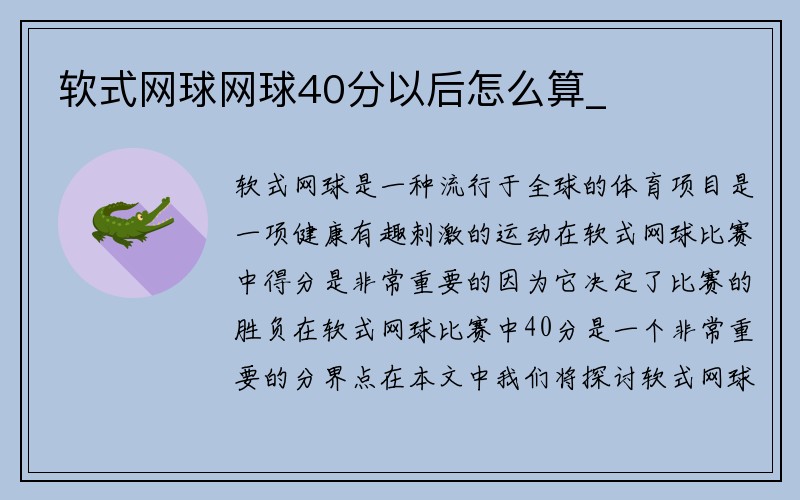 软式网球网球40分以后怎么算_

软式网球是一种流行于全球的体育项目是一项健康有趣刺激的运动在软式网球比赛中得分是非常重要的因为它决定了比赛的胜负在软式网球比赛中40分是一个非常重要的分界点在本文中我们将探讨软式网球